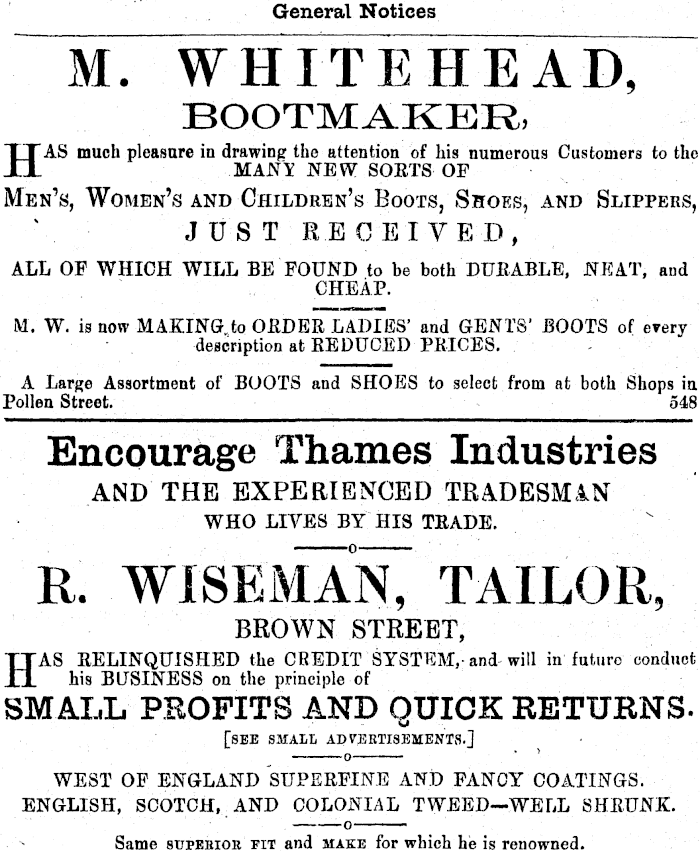 General Notices

M. WHITEHEAD,

BOOTMAKER,

HAS much pleasure in drawing the attention of his numerous Customers to the MANY NEW SORTS OF

MEN'S, WOMEN'S AND CHILDREN'S BOOTS, SHOES, AND SLIPPERS,

JUST RECEIVED,

ALL OF WHICH WILL BE FOUND to be both DURABLE, NEAT, and CHEAP.

M. W. is now MAKING to ORDER LADIES' and GENTS' BOOTS of every description at REDUCED PRICES.

A Large Assortment of BOOTS and SHOES to select from at both Shops in Pollen Street. 548

Encourage Thames Industries

AND THE EXPERIENCED TRADESMAN

WHO LIVES BY HIS TRADE.

R. WISEMAN, TAILOR,

BROWN STREET,

HAS RELINQUISHED the CREDIT SYSTEM, and will in future conduct his BUSINESS on the principle of

SMALL PROFITS AND QUICK RETURNS.

[SEE SMALL ADVERTISEMENTS.]

WEST OF ENGLAND SUPERFINE AND FANCY COATINGS.

ENGLISH, SCOTCH, AND COLONIAL TWEED—WELL SHRUNK.

Same SUPERIOR FIT and MAKE for which he is renowned.